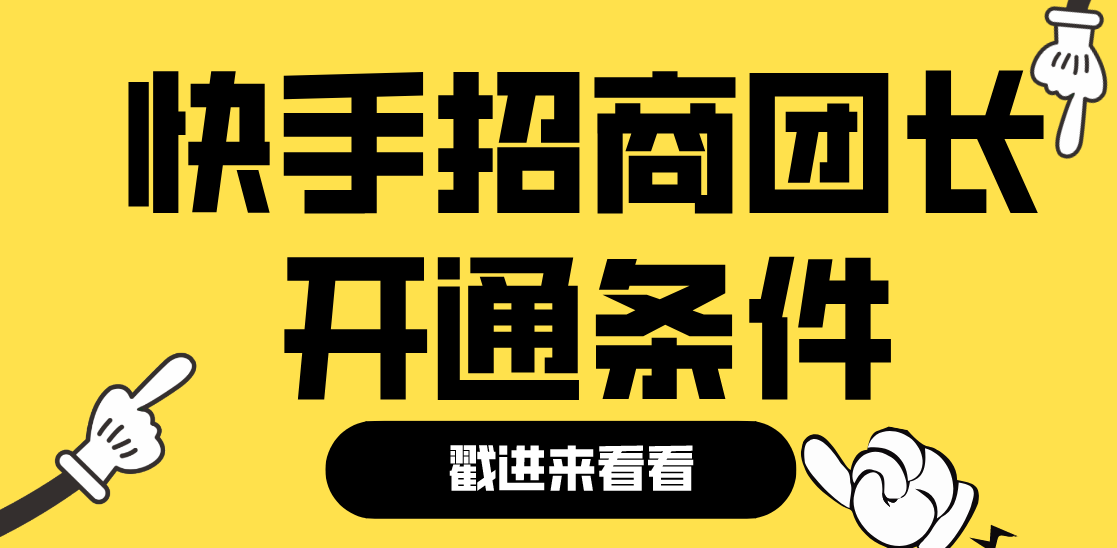 快手招商团长
开通条件

戳进来看看